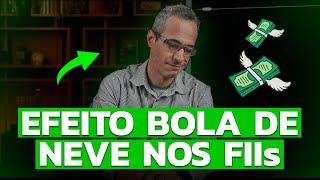 EFEITO BOLA DE NEVE NOS FIIs